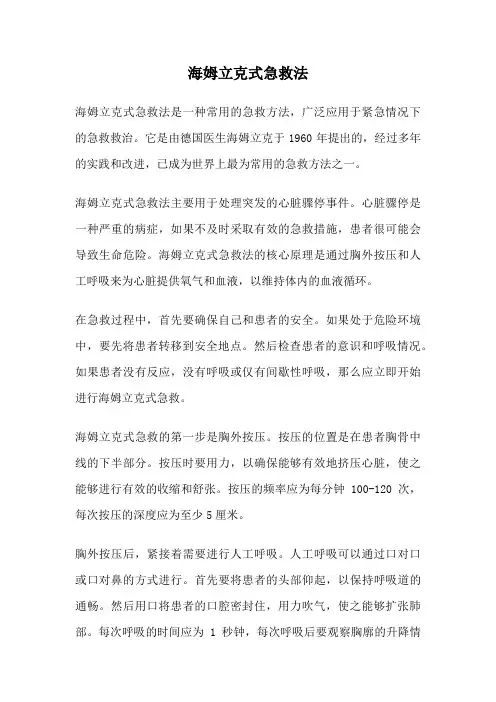 海姆立克式急救法

海姆立克式急救法是一种常用的急救方法，广泛应用于紧急情况下的急救救治。它是由德国医生海姆立克于 1960 年提出的，经过多年的实践和改进，已成为世界上最为常用的急救方法之一。

海姆立克式急救法主要用于处理突发的心脏骤停事件。心脏骤停是一种严重的病症，如果不及时采取有效的急救措施，患者很可能会导致生命危险。海姆立克式急救法的核心原理是通过胸外按压和人工呼吸来为心脏提供氧气和血液，以维持体内的血液循环。

在急救过程中，首先要确保自己和患者的安全。如果处于危险环境中，要先将患者转移到安全地点。然后检查患者的意识和呼吸情况。如果患者没有反应，没有呼吸或仅有间歇性呼吸，那么应立即开始进行海姆立克式急救。

海姆立克式急救的第一步是胸外按压。按压的位置是在患者胸骨中线的下半部分。按压时要用力，以确保能够有效地挤压心脏，使之能够进行有效的收缩和舒张。按压的频率应为每分钟 100-120 次，每次按压的深度应为至少 5 厘米。

胸外按压后，紧接着需要进行人工呼吸。人工呼吸可以通过口对口或口对鼻的方式进行。首先要将患者的头部仰起，以保持呼吸道的通畅。然后用口将患者的口腔密封住，用力吹气，使之能够扩张肺部。每次呼吸的时间应为 1 秒钟，每次呼吸后要观察胸廓的升降情